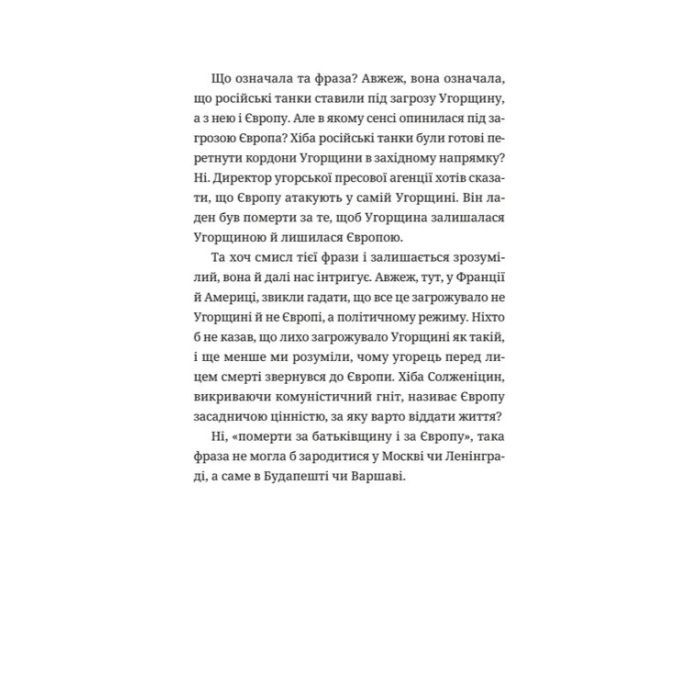 Що означала та фраза? Авжеж, вона означала, що російські танки ставили під загрозу Угорщину, а з нею і Європу. Але в якому сенсі опинилася під загрозою Європа? Хіба російські танки були готові перетнути кордони Угорщини в західному напрямку? Ні. Директор угорської пресової агенції хотів сказати, що Європу атакують у самій Угорщині. Він ладен був померти за те, щоб Угорщина залишалася Угорщиною й лишилася Європою.

Та хоч смисл тієї фрази і залишається зрозумілий, вона й далі нас інтригує. Авжеж, тут, у Франції й Америці, звикли гадати, що все це загрожувало не Угорщині й не Європі, а політичному режиму. Ніхто б не казав, що лихо загрожувало Угорщині як такій, і ще менше ми розуміли, чому угорець перед лицем смерті звернувся до Європи. Хіба Солженіцин, викриваючи комуністичний гніт, називає Європу засадничою цінністю, за яку варто віддати життя?

Ні, «померти за батьківщину і за Європу», така фраза не могла б зародитися у Москві чи Ленінграді, а саме в Будапешті чи Варшаві.